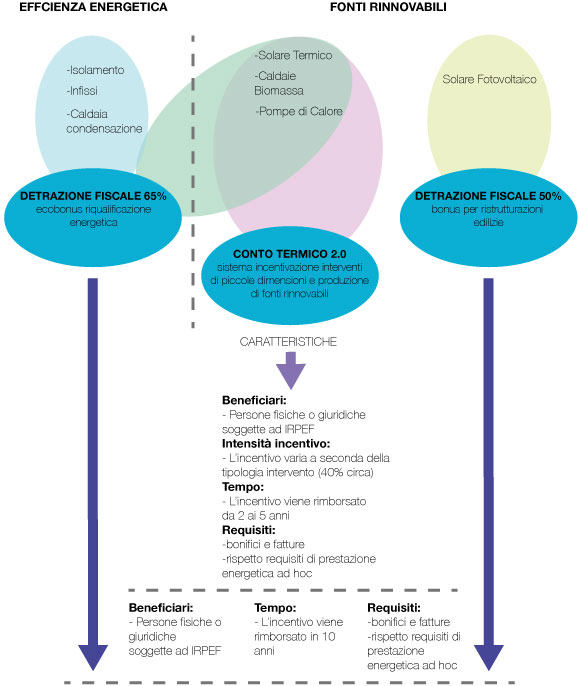 EFFCIENZA ENERGETICA

FONTI RINNOVABILI

-Isolamento

-Infissi

-Caldaia condensazione

-Solare Termico

-Caldaie Biomassa

-Pompe di Calore

Solare Fotovoltaico

DETRAZIONE FISCALE 65%
ecobonus riqualificazione energetica

CONTO TERMICO 2.0
sistema incentivazione interventi di piccole dimensioni e produzione di fonti rinnovabili

DETRAZIONE FISCALE 50%
bonus per ristrutturazioni edilizie

CARATTERISTICHE

Beneficiari:
- Persone fisiche o giuridiche soggette ad IRPEF
Intensità incentivo:
- L'incentivo varia a seconda della tipologia intervento (40% circa)
Tempo:
- L'incentivo viene rimborsato da 2 ai 5 anni
Requisiti:
-bonifici e fatture
-rispetto requisiti di prestazione energetica ad hoc

Beneficiari:
- Persone fisiche o giuridiche soggette ad IRPEF

Tempo:
- L'incentivo viene rimborsato in 10 anni

Requisiti:
-bonifici e fatture
-rispetto requisiti di prestazione energetica ad hoc